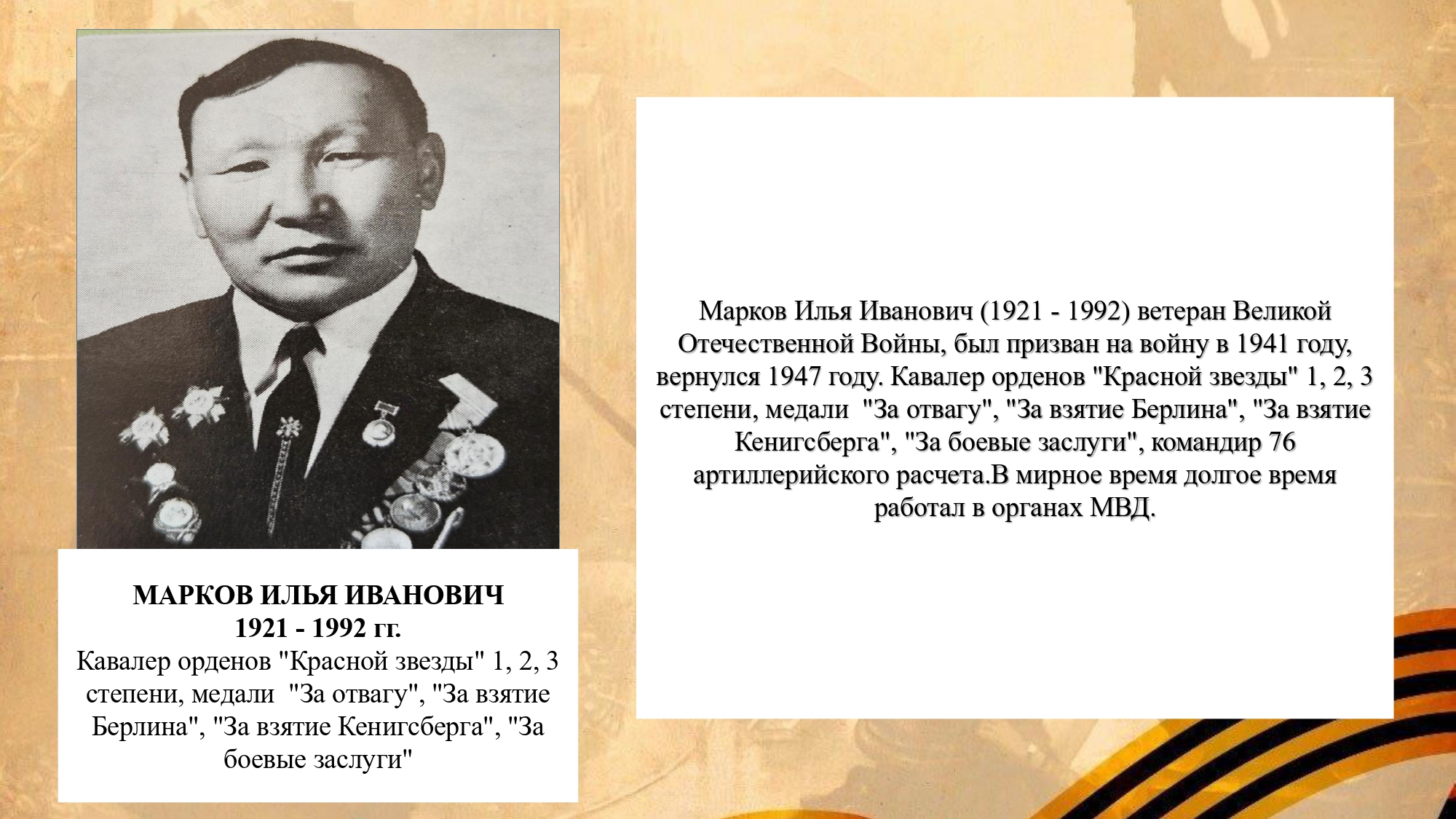 МАРКОВ ИЛЬЯ ИВАНОВИЧ
1921 - 1992 гг.
Кавалер орденов "Красной звезды" 1, 2, 3 степени, медали "За отвагу", "За взятие Берлина", "За взятие Кенигсберга", "За боевые заслуги"

Марков Илья Иванович (1921 - 1992) ветеран Великой Отечественной Войны, был призван на войну в 1941 году, вернулся 1947 году. Кавалер орденов "Красной звезды" 1, 2, 3 степени, медали "За отвагу", "За взятие Берлина", "За взятие Кенигсберга", "За боевые заслуги", командир 76 артиллерийского расчета.В мирное время долгое время работал в органах МВД.